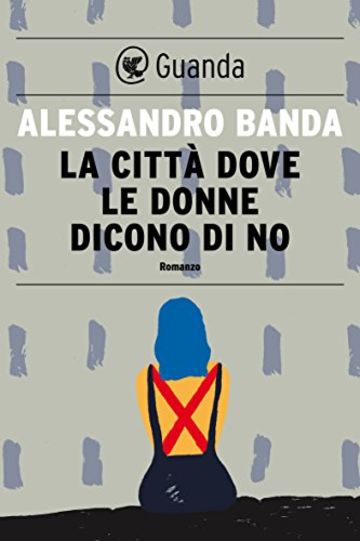 Guanda

ALESSANDRO BANDA

LA CITTÀ DOVE LE DONNE DICONO DI NO

Romanzo